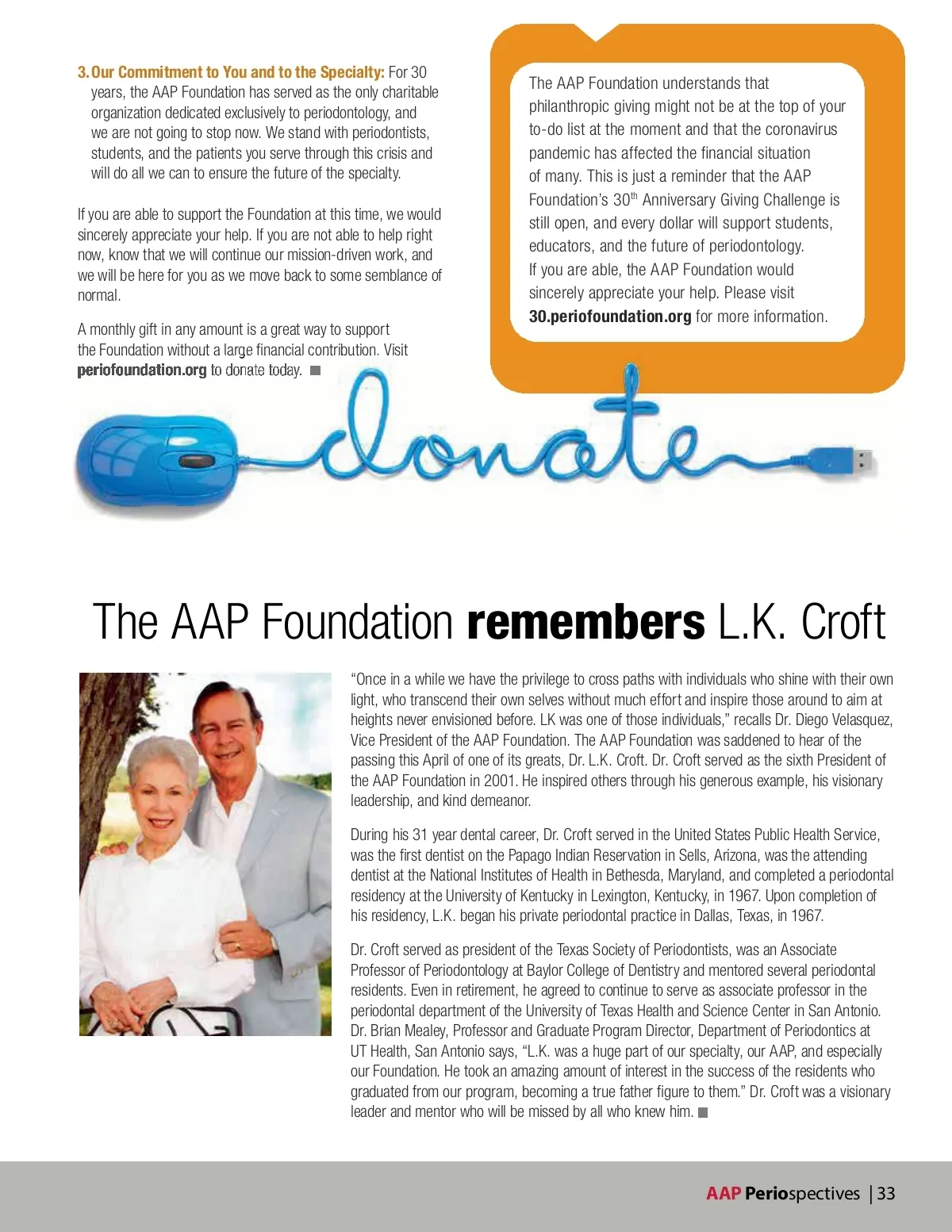 3. Our Commitment to You and to the Specialty: For 30 years, the AAP Foundation has served as the only charitable organization dedicated exclusively to periodontology, and we are not going to stop now. We stand with periodontists, students, and the patients you serve through this crisis and will do all we can to ensure the future of the specialty.

If you are able to support the Foundation at this time, we would sincerely appreciate your help. If you are not able to help right now, know that we will continue our mission-driven work, and we will be here for you as we move back to some semblance of normal.

A monthly gift in any amount is a great way to support the Foundation without a large financial contribution. Visit periofoundation.org to donate today.

The AAP Foundation understands that philanthropic giving might not be at the top of your to-do list at the moment and that the coronavirus pandemic has affected the financial situation of many. This is just a reminder that the AAP Foundation's 30$^{th}$ Anniversary Giving Challenge is still open, and every dollar will support students, educators, and the future of periodontology. If you are able, the AAP Foundation would sincerely appreciate your help. Please visit 30.periofoundation.org for more information.

donate

The AAP Foundation remembers L.K. Croft

"Once in a while we have the privilege to cross paths with individuals who shine with their own light, who transcend their own selves without much effort and inspire those around to aim at heights never envisioned before. LK was one of those individuals," recalls Dr. Diego Velasquez, Vice President of the AAP Foundation. The AAP Foundation was saddened to hear of the passing this April of one of its greats, Dr. L.K. Croft. Dr. Croft served as the sixth President of the AAP Foundation in 2001. He inspired others through his generous example, his visionary leadership, and kind demeanor.

During his 31 year dental career, Dr. Croft served in the United States Public Health Service, was the first dentist on the Papago Indian Reservation in Sells, Arizona, was the attending dentist at the National Institutes of Health in Bethesda, Maryland, and completed a periodontal residency at the University of Kentucky in Lexington, Kentucky, in 1967. Upon completion of his residency, L.K. began his private periodontal practice in Dallas, Texas, in 1967.

Dr. Croft served as president of the Texas Society of Periodontists, was an Associate Professor of Periodontology at Baylor College of Dentistry and mentored several periodontal residents. Even in retirement, he agreed to continue to serve as associate professor in the periodontal department of the University of Texas Health and Science Center in San Antonio. Dr. Brian Mealey, Professor and Graduate Program Director, Department of Periodontics at UT Health, San Antonio says, "L.K. was a huge part of our specialty, our AAP, and especially our Foundation. He took an amazing amount of interest in the success of the residents who graduated from our program, becoming a true father figure to them." Dr. Croft was a visionary leader and mentor who will be missed by all who knew him.

AAP Periospectives | 33